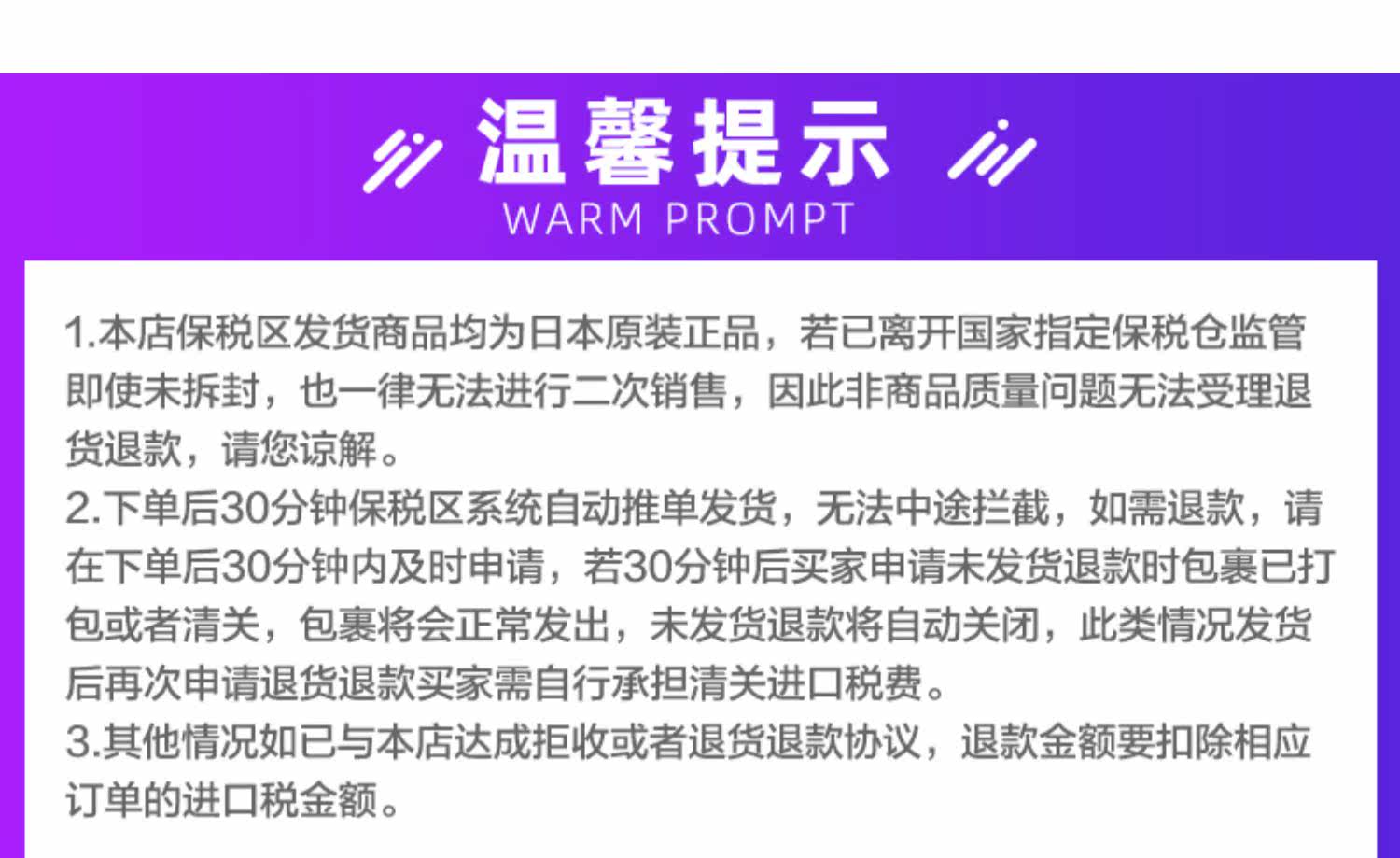 温馨提示
WARM PROMPT

1.本店保税区发货商品均为日本原装正品，若已离开国家指定保税仓监管即使未拆封，也一律无法进行二次销售，因此非商品质量问题无法受理退货退款，请您谅解。
2.下单后30分钟保税区系统自动推单发货，无法中途拦截，如需退款，请在下单后30分钟内及时申请，若30分钟后买家申请未发货退款时包裹已打包或者清关，包裹将会正常发出，未发货退款将自动关闭，此类情况发货后再次申请退货退款买家需自行承担清关进口税费。
3.其他情况如已与本店达成拒收或者退货退款协议，退款金额要扣除相应订单的进口税金额。